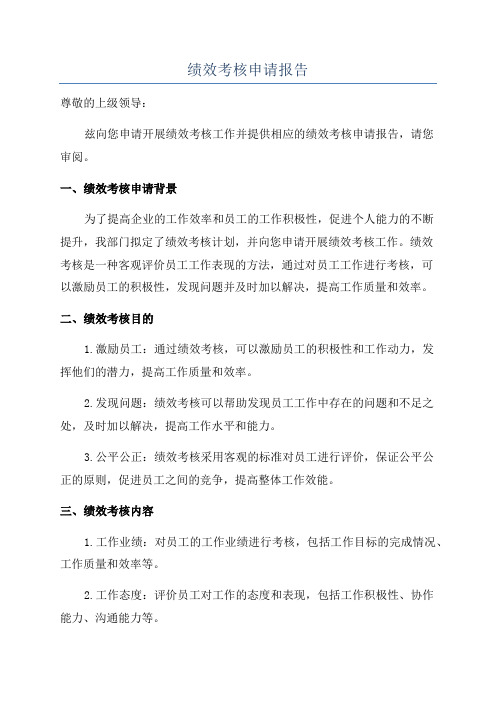 绩效考核申请报告

尊敬的上级领导：

兹向您申请开展绩效考核工作并提供相应的绩效考核申请报告，请您审阅。

一、绩效考核申请背景

为了提高企业的工作效率和员工的工作积极性，促进个人能力的不断提升，我部门拟定了绩效考核计划，并向您申请开展绩效考核工作。绩效考核是一种客观评价员工工作表现的方法，通过对员工工作进行考核，可以激励员工的积极性，发现问题并及时加以解决，提高工作质量和效率。

二、绩效考核目的

1.激励员工：通过绩效考核，可以激励员工的积极性和工作动力，发挥他们的潜力，提高工作质量和效率。

2.发现问题：绩效考核可以帮助发现员工工作中存在的问题和不足之处，及时加以解决，提高工作水平和能力。

3.公平公正：绩效考核采用客观的标准对员工进行评价，保证公平公正的原则，促进员工之间的竞争，提高整体工作效能。

三、绩效考核内容

1.工作业绩：对员工的工作业绩进行考核，包括工作目标的完成情况、工作质量和效率等。

2.工作态度：评价员工对工作的态度和表现，包括工作积极性、协作能力、沟通能力等。